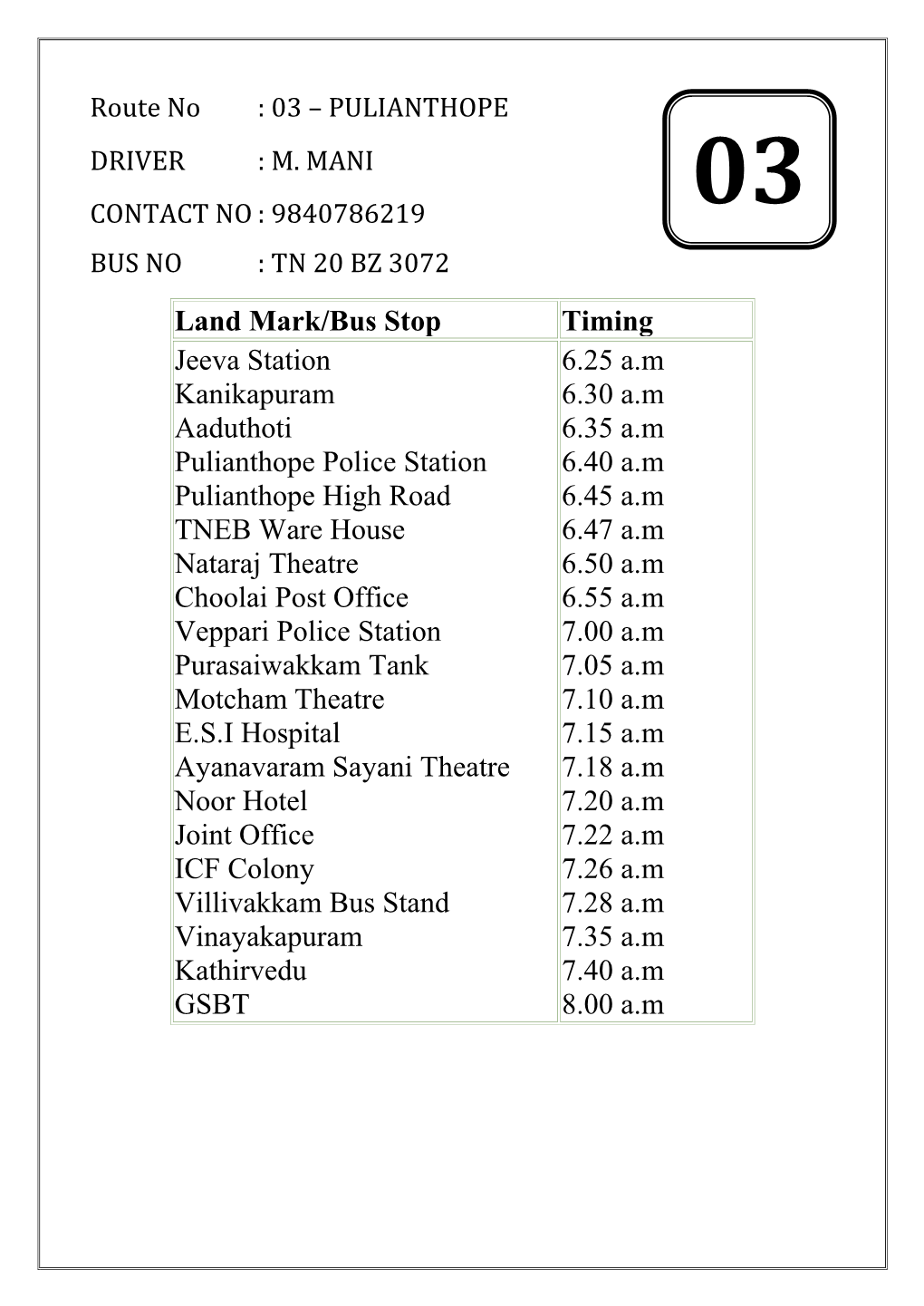 Route No : 03 – PULIANTHOPE

DRIVER : M. MANI

CONTACT NO : 9840786219

BUS NO : TN 20 BZ 3072

03

| Land Mark/Bus Stop | Timing |
|---|---|
| Jeeva Station | 6.25 a.m |
| Kanikapuram | 6.30 a.m |
| Aaduthoti | 6.35 a.m |
| Pulianthope Police Station | 6.40 a.m |
| Pulianthope High Road | 6.45 a.m |
| TNEB Ware House | 6.47 a.m |
| Nataraj Theatre | 6.50 a.m |
| Choolai Post Office | 6.55 a.m |
| Veppari Police Station | 7.00 a.m |
| Purasaiwakkam Tank | 7.05 a.m |
| Motcham Theatre | 7.10 a.m |
| E.S.I Hospital | 7.15 a.m |
| Ayanavaram Sayani Theatre | 7.18 a.m |
| Noor Hotel | 7.20 a.m |
| Joint Office | 7.22 a.m |
| ICF Colony | 7.26 a.m |
| Villivakkam Bus Stand | 7.28 a.m |
| Vinayakapuram | 7.35 a.m |
| Kathirvedu | 7.40 a.m |
| GSBT | 8.00 a.m |